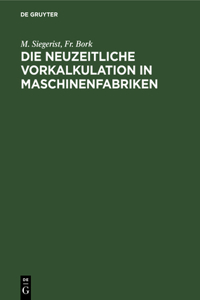 DE GRUYTER

M. Siegerist, Fr. Bork

DIE NEUZEITLICHE VORKALKULATION IN MASCHINENFABRIKEN

DE
G